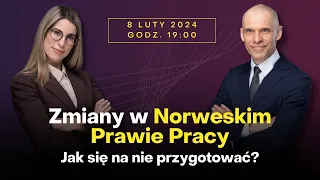 8 LUTY 2024
GODZ. 19:00

Zmiany w Norweskim Prawie Pracy
Jak się na nie przygotować?